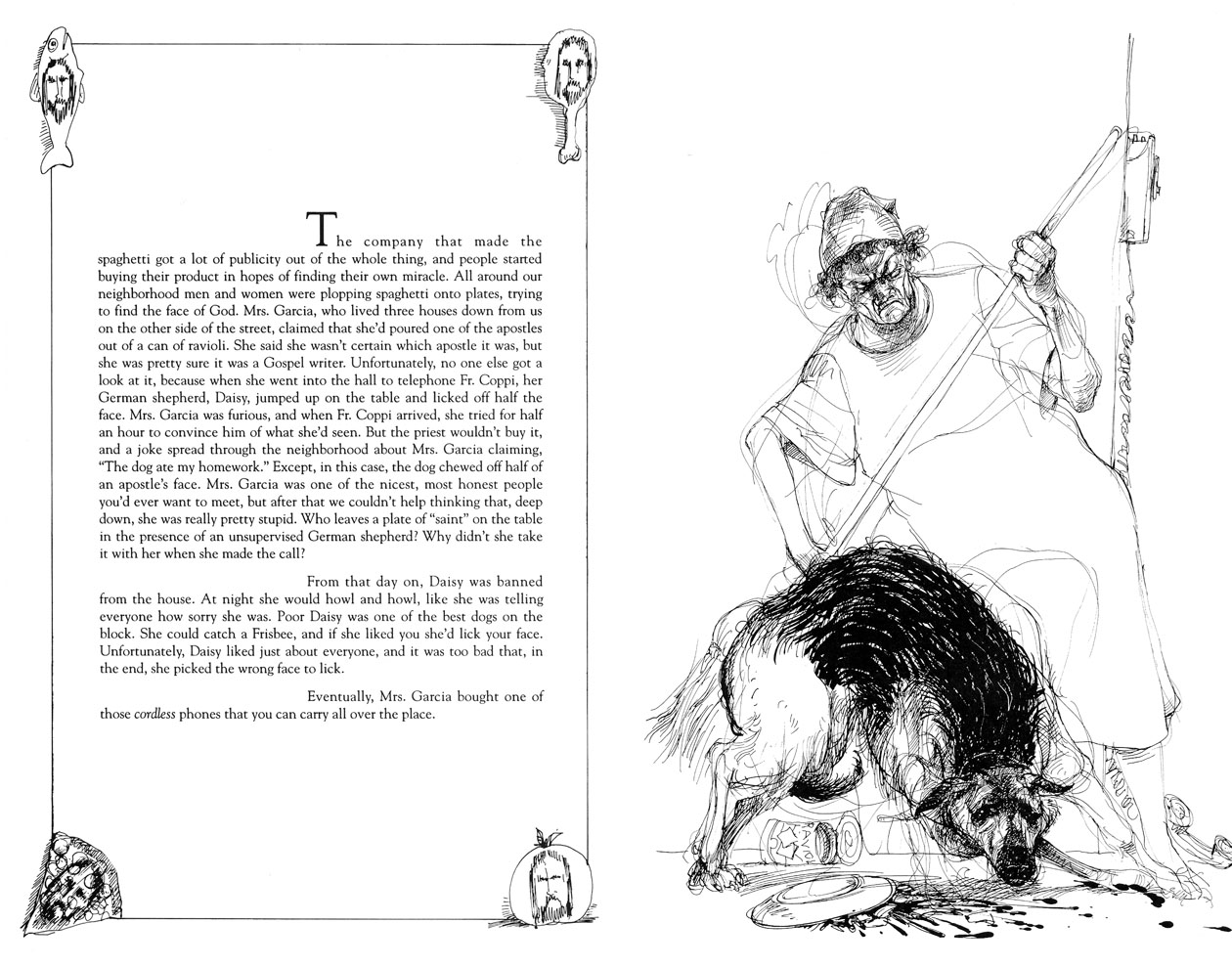 The company that made the spaghetti got a lot of publicity out of the whole thing, and people started buying their product in hopes of finding their own miracle. All around our neighborhood men and women were plopping spaghetti onto plates, trying to find the face of God. Mrs. Garcia, who lived three houses down from us on the other side of the street, claimed that she'd poured one of the apostles out of a can of ravioli. She said she wasn't certain which apostle it was, but she was pretty sure it was a Gospel writer. Unfortunately, no one else got a look at it, because when she went into the hall to telephone Fr. Coppi, her German shepherd, Daisy, jumped up on the table and licked off half the face. Mrs. Garcia was furious, and when Fr. Coppi arrived, she tried for half an hour to convince him of what she'd seen. But the priest wouldn't buy it, and a joke spread through the neighborhood about Mrs. Garcia claiming, "The dog ate my homework." Except, in this case, the dog chewed off half of an apostle's face. Mrs. Garcia was one of the nicest, most honest people you'd ever want to meet, but after that we couldn't help thinking that, deep down, she was really pretty stupid. Who leaves a plate of "saint" on the table in the presence of an unsupervised German shepherd? Why didn't she take it with her when she made the call?

From that day on, Daisy was banned from the house. At night she would howl and howl, like she was telling everyone how sorry she was. Poor Daisy was one of the best dogs on the block. She could catch a Frisbee, and if she liked you she'd lick your face. Unfortunately, Daisy liked just about everyone, and it was too bad that, in the end, she picked the wrong face to lick.

Eventually, Mrs. Garcia bought one of those cordless phones that you can carry all over the place.